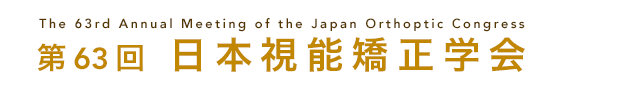 The 63rd Annual Meeting of the Japan Orthoptic Congress
第63回 日本視能矯正学会